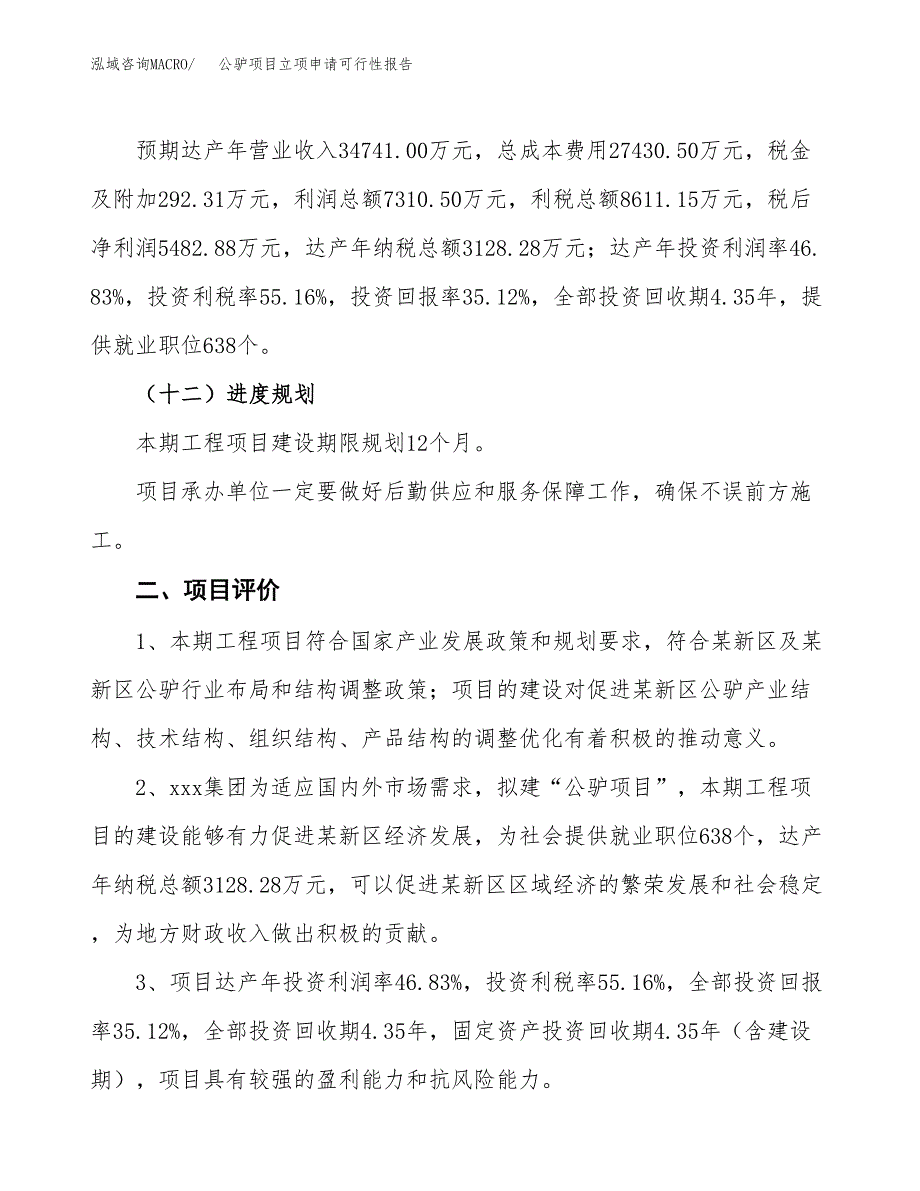 泓域咨询MACRO/　公驴项目立项申请可行性报告

预期达产年营业收入34741.00万元，总成本费用27430.50万元，税金及附加292.31万元，利润总额7310.50万元，利税总额8611.15万元，税后净利润5482.88万元，达产年纳税总额3128.28万元；达产年投资利润率46.83%，投资利税率55.16%，投资回报率35.12%，全部投资回收期4.35年，提供就业职位638个。

（十二）进度规划

本期工程项目建设期限规划12个月。

项目承办单位一定要做好后勤供应和服务保障工作，确保不误前方施工。

二、项目评价

1、本期工程项目符合国家产业发展政策和规划要求，符合某新区及某新区公驴行业布局和结构调整政策；项目的建设对促进某新区公驴产业结构、技术结构、组织结构、产品结构的调整优化有着积极的推动意义。

2、xxx集团为适应国内外市场需求，拟建“公驴项目”，本期工程项目的建设能够有力促进某新区经济发展，为社会提供就业职位638个，达产年纳税总额3128.28万元，可以促进某新区区域经济的繁荣发展和社会稳定，为地方财政收入做出积极的贡献。

3、项目达产年投资利润率46.83%，投资利税率55.16%，全部投资回报率35.12%，全部投资回收期4.35年，固定资产投资回收期4.35年（含建设期），项目具有较强的盈利能力和抗风险能力。